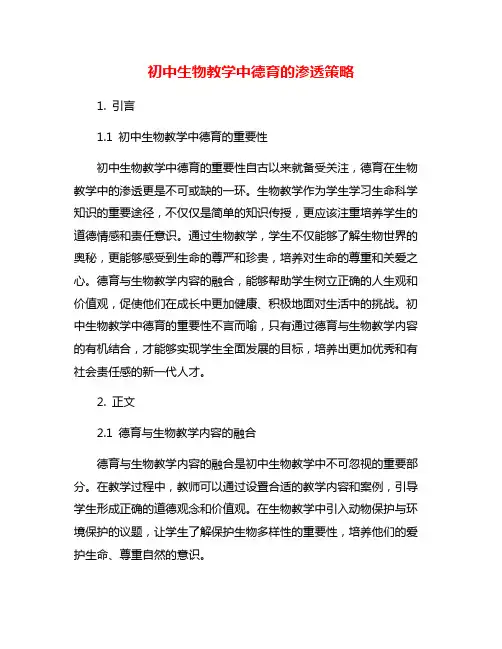 初中生物教学中德育的渗透策略

1. 引言

1.1 初中生物教学中德育的重要性

初中生物教学中德育的重要性自古以来就备受关注，德育在生物教学中的渗透更是不可或缺的一环。生物教学作为学生学习生命科学知识的重要途径，不仅仅是简单的知识传授，更应该注重培养学生的道德情感和责任意识。通过生物教学，学生不仅能够了解生物世界的奥秘，更能够感受到生命的尊严和珍贵，培养对生命的尊重和关爱之心。德育与生物教学内容的融合，能够帮助学生树立正确的人生观和价值观，促使他们在成长中更加健康、积极地面对生活中的挑战。初中生物教学中德育的重要性不言而喻，只有通过德育与生物教学内容的有机结合，才能够实现学生全面发展的目标，培养出更加优秀和有社会责任感的新一代人才。

2. 正文

2.1 德育与生物教学内容的融合

德育与生物教学内容的融合是初中生物教学中不可忽视的重要部分。在教学过程中，教师可以通过设置合适的教学内容和案例，引导学生形成正确的道德观念和价值观。在生物教学中引入动物保护与环境保护的议题，让学生了解保护生物多样性的重要性，培养他们的爱护生命、尊重自然的意识。